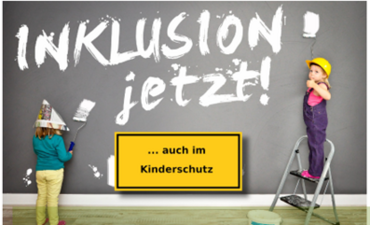 INKLUSION jetzt!

... auch im Kinderschutz